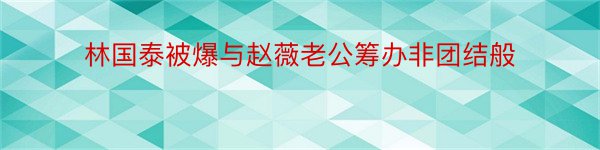 林国泰被爆与赵薇老公筹办非团结般